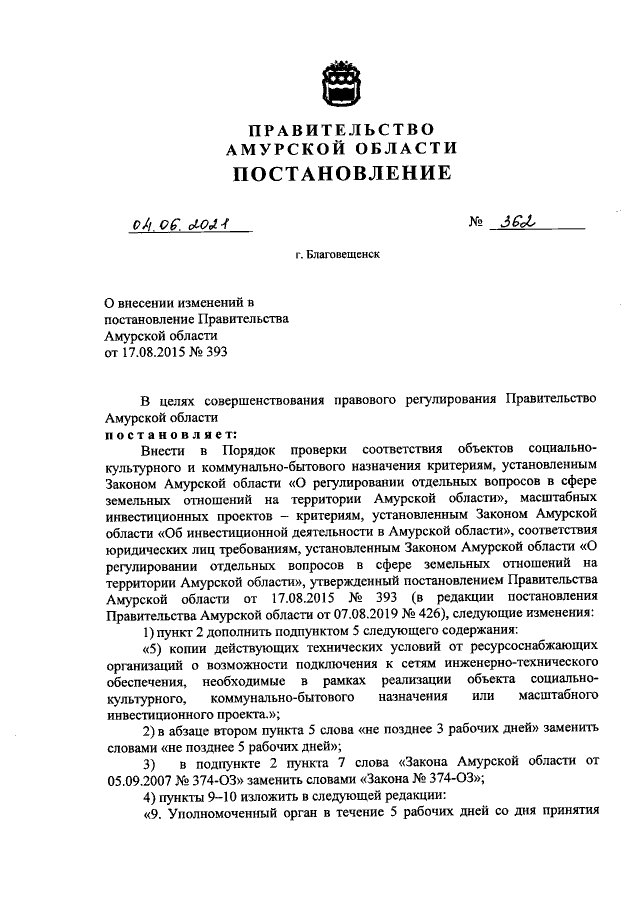 ПРАВИТЕЛЬСТВО
АМУРСКОЙ ОБЛАСТИ
ПОСТАНОВЛЕНИЕ

04.06.2021

№ 362

г. Благовещенск

О внесении изменений в постановление Правительства Амурской области от 17.08.2015 № 393

В целях совершенствования правового регулирования Правительство Амурской области
постановляет:

Внести в Порядок проверки соответствия объектов социально-культурного и коммунально-бытового назначения критериям, установленным Законом Амурской области «О регулировании отдельных вопросов в сфере земельных отношений на территории Амурской области», масштабных инвестиционных проектов – критериям, установленным Законом Амурской области «Об инвестиционной деятельности в Амурской области», соответствия юридических лиц требованиям, установленным Законом Амурской области «О регулировании отдельных вопросов в сфере земельных отношений на территории Амурской области», утвержденный постановлением Правительства Амурской области от 17.08.2015 № 393 (в редакции постановления Правительства Амурской области от 07.08.2019 № 426), следующие изменения:

1) пункт 2 дополнить подпунктом 5 следующего содержания:

«5) копии действующих технических условий от ресурсоснабжающих организаций о возможности подключения к сетям инженерно-технического обеспечения, необходимые в рамках реализации объекта социально-культурного, коммунально-бытового назначения или масштабного инвестиционного проекта.»;

2) в абзаце втором пункта 5 слова «не позднее 3 рабочих дней» заменить словами «не позднее 5 рабочих дней»;

3) в подпункте 2 пункта 7 слова «Закона Амурской области от 05.09.2007 № 374-ОЗ» заменить словами «Закона № 374-ОЗ»;

4) пункты 9–10 изложить в следующей редакции:

«9. Уполномоченный орган в течение 5 рабочих дней со дня принятия